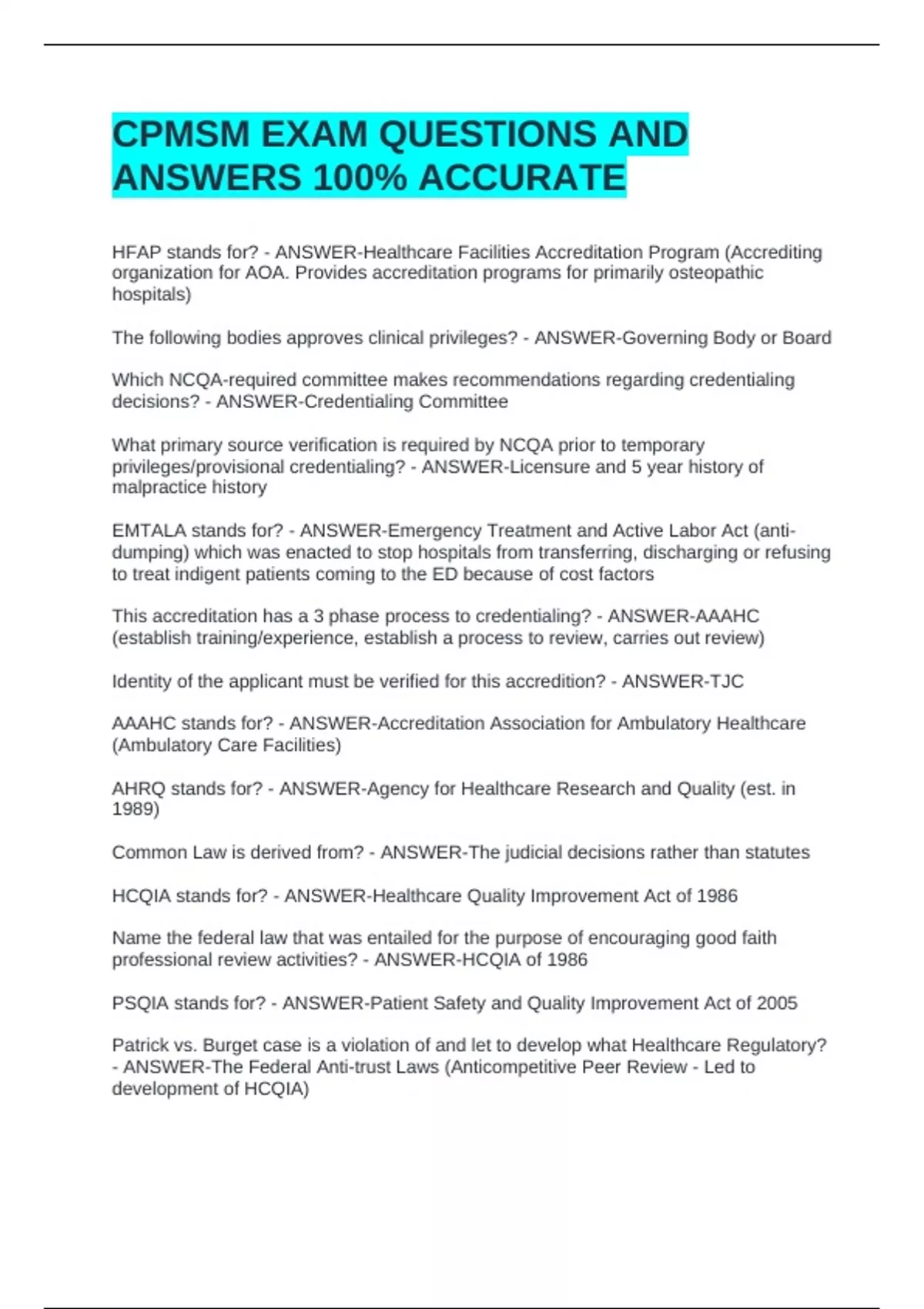 CPMSM EXAM QUESTIONS AND ANSWERS 100% ACCURATE

HFAP stands for? - ANSWER-Healthcare Facilities Accreditation Program (Accrediting organization for AOA. Provides accreditation programs for primarily osteopathic hospitals)

The following bodies approves clinical privileges? - ANSWER-Governing Body or Board

Which NCQA-required committee makes recommendations regarding credentialing decisions? - ANSWER-Credentialing Committee

What primary source verification is required by NCQA prior to temporary privileges/provisional credentialing? - ANSWER-Licensure and 5 year history of malpractice history

EMTALA stands for? - ANSWER-Emergency Treatment and Active Labor Act (anti-dumping) which was enacted to stop hospitals from transferring, discharging or refusing to treat indigent patients coming to the ED because of cost factors

This accreditation has a 3 phase process to credentialing? - ANSWER-AAAHC (establish training/experience, establish a process to review, carries out review)

Identity of the applicant must be verified for this accredition? - ANSWER-TJC

AAAHC stands for? - ANSWER-Accreditation Association for Ambulatory Healthcare (Ambulatory Care Facilities)

AHRQ stands for? - ANSWER-Agency for Healthcare Research and Quality (est. in 1989)

Common Law is derived from? - ANSWER-The judicial decisions rather than statutes

HCQIA stands for? - ANSWER-Healthcare Quality Improvement Act of 1986

Name the federal law that was entailed for the purpose of encouraging good faith professional review activities? - ANSWER-HCQIA of 1986

PSQIA stands for? - ANSWER-Patient Safety and Quality Improvement Act of 2005

Patrick vs. Burget case is a violation of and let to develop what Healthcare Regulatory? - ANSWER-The Federal Anti-trust Laws (Anticompetitive Peer Review - Led to development of HCQIA)